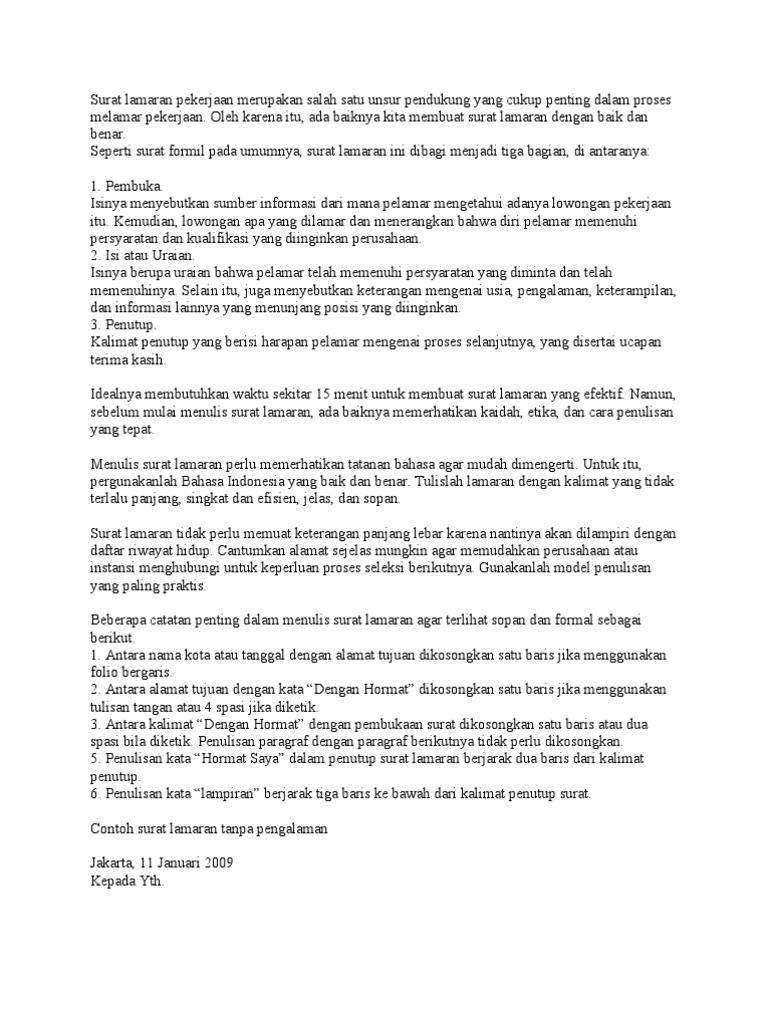 Surat lamaran pekerjaan merupakan salah satu unsur pendukung yang cukup penting dalam proses melamar pekerjaan. Oleh karena itu, ada baiknya kita membuat surat lamaran dengan baik dan benar.
Seperti surat formil pada umumnya, surat lamaran ini dibagi menjadi tiga bagian, di antaranya:

1. Pembuka.
Isinya menyebutkan sumber informasi dari mana pelamar mengetahui adanya lowongan pekerjaan itu. Kemudian, lowongan apa yang dilamar dan menerangkan bahwa diri pelamar memenuhi persyaratan dan kualifikasi yang diinginkan perusahaan.
2. Isi atau Uraian.
Isinya berupa uraian bahwa pelamar telah memenuhi persyaratan yang diminta dan telah memenuhinya. Selain itu, juga menyebutkan keterangan mengenai usia, pengalaman, keterampilan, dan informasi lainnya yang menunjang posisi yang diinginkan.
3. Penutup.
Kalimat penutup yang berisi harapan pelamar mengenai proses selanjutnya, yang disertai ucapan terima kasih.

Idealnya membutuhkan waktu sekitar 15 menit untuk membuat surat lamaran yang efektif. Namun, sebelum mulai menulis surat lamaran, ada baiknya memerhatikan kaidah, etika, dan cara penulisan yang tepat.

Menulis surat lamaran perlu memerhatikan tatanan bahasa agar mudah dimengerti. Untuk itu, pergunakanlah Bahasa Indonesia yang baik dan benar. Tulislah lamaran dengan kalimat yang tidak terlalu panjang, singkat dan efisien, jelas, dan sopan.

Surat lamaran tidak perlu memuat keterangan panjang lebar karena nantinya akan dilampiri dengan daftar riwayat hidup. Cantumkan alamat sejelas mungkin agar memudahkan perusahaan atau instansi menghubungi untuk keperluan proses seleksi berikutnya. Gunakanlah model penulisan yang paling praktis.

Beberapa catatan penting dalam menulis surat lamaran agar terlihat sopan dan formal sebagai berikut.
1. Antara nama kota atau tanggal dengan alamat tujuan dikosongkan satu baris jika menggunakan folio bergaris.
2. Antara alamat tujuan dengan kata "Dengan Hormat" dikosongkan satu baris jika menggunakan tulisan tangan atau 4 spasi jika diketik.
3. Antara kalimat "Dengan Hormat" dengan pembukaan surat dikosongkan satu baris atau dua spasi bila diketik. Penulisan paragraf dengan paragraf berikutnya tidak perlu dikosongkan.
5. Penulisan kata "Hormat Saya" dalam penutup surat lamaran berjarak dua baris dari kalimat penutup.
6. Penulisan kata "lampiran" berjarak tiga baris ke bawah dari kalimat penutup surat.

Contoh surat lamaran tanpa pengalaman

Jakarta, 11 Januari 2009
Kepada Yth.